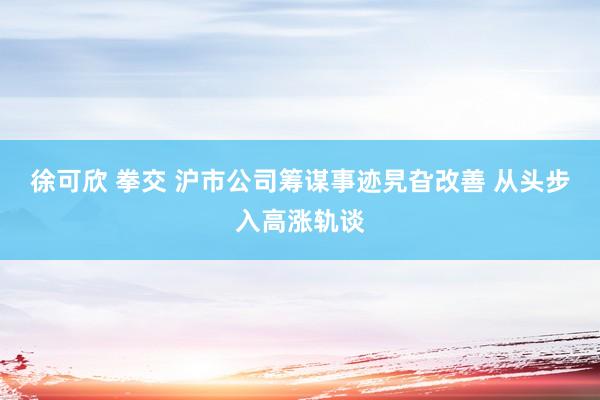 徐可欣 拳交 沪市公司筹谋事迹旯旮改善 从头步入高涨轨谈